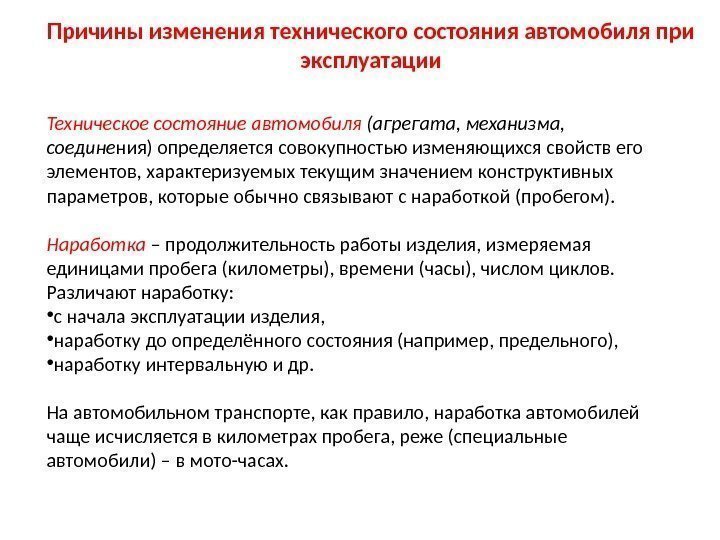 Причины изменения технического состояния автомобиля при эксплуатации

Техническое состояние автомобиля (агрегата, механизма, соединения) определяется совокупностью изменяющихся свойств его элементов, характеризуемых текущим значением конструктивных параметров, которые обычно связывают с наработкой (пробегом).

Наработка – продолжительность работы изделия, измеряемая единицами пробега (километры), времени (часы), числом циклов. Различают наработку:
•с начала эксплуатации изделия,
•наработку до определённого состояния (например, предельного),
•наработку интервальную и др.

На автомобильном транспорте, как правило, наработка автомобилей чаще исчисляется в километрах пробега, реже (специальные автомобили) – в мото-часах.